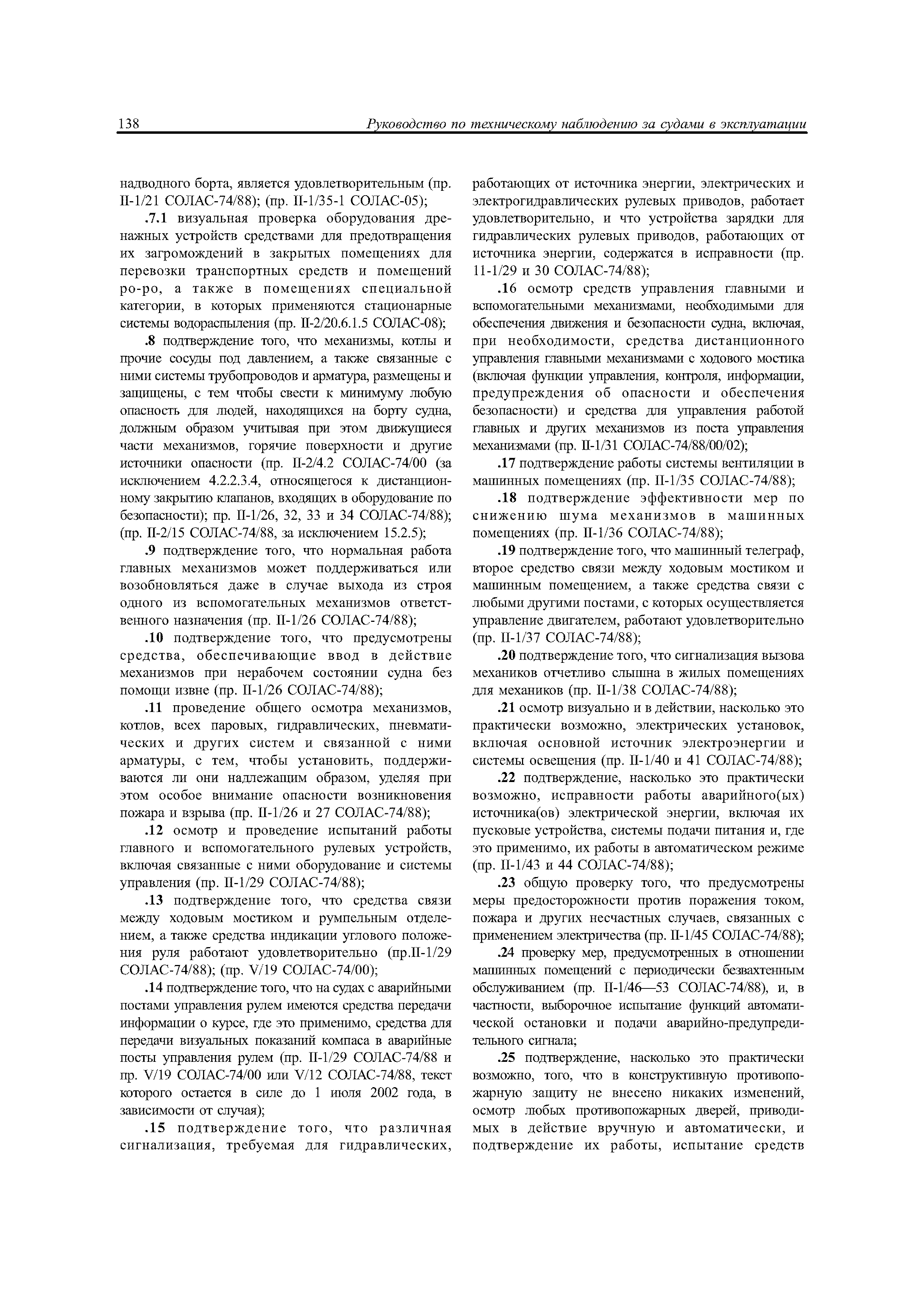 138 Руководство по техническому наблюдению за судами в эксплуатации

надводного борта, является удовлетворительным (пр. II-1/21 СОЛАС-74/88); (пр. II-1/35-1 СОЛАС-05);

.7.1 визуальная проверка оборудования дренажных устройств средствами для предотвращения их загромождений в закрытых помещениях для перевозки транспортных средств и помещений ро-ро, а также в помещениях специальной категории, в которых применяются стационарные системы водораспыления (пр. II-2/20.6.1.5 СОЛАС-08);

.8 подтверждение того, что механизмы, котлы и прочие сосуды под давлением, а также связанные с ними системы трубопроводов и арматура, размещены и защищены, с тем чтобы свести к минимуму любую опасность для людей, находящихся на борту судна, должным образом учитывая при этом движущиеся части механизмов, горячие поверхности и другие источники опасности (пр. II-2/4.2 СОЛАС-74/00 (за исключением 4.2.2.3.4, относящегося к дистанционному закрытию клапанов, входящих в оборудование по безопасности); пр. II-1/26, 32, 33 и 34 СОЛАС-74/88); (пр. II-2/15 СОЛАС-74/88, за исключением 15.2.5);

.9 подтверждение того, что нормальная работа главных механизмов может поддерживаться или возобновляться даже в случае выхода из строя одного из вспомогательных механизмов ответственного назначения (пр. II-1/26 СОЛАС-74/88);

.10 подтверждение того, что предусмотрены средства, обеспечивающие ввод в действие механизмов при нерабочем состоянии судна без помощи извне (пр. II-1/26 СОЛАС-74/88);

.11 проведение общего осмотра механизмов, котлов, всех паровых, гидравлических, пневматических и других систем и связанной с ними арматуры, с тем, чтобы установить, поддерживаются ли они надлежащим образом, уделяя при этом особое внимание опасности возникновения пожара и взрыва (пр. II-1/26 и 27 СОЛАС-74/88);

.12 осмотр и проведение испытаний работы главного и вспомогательного рулевых устройств, включая связанные с ними оборудование и системы управления (пр. II-1/29 СОЛАС-74/88);

.13 подтверждение того, что средства связи между ходовым мостиком и румпельным отделением, а также средства индикации углового положения руля работают удовлетворительно (пр.II-1/29 СОЛАС-74/88); (пр. V/19 СОЛАС-74/00);

.14 подтверждение того, что на судах с аварийными постами управления рулем имеются средства передачи информации о курсе, где это применимо, средства для передачи визуальных показаний компаса в аварийные посты управления рулем (пр. II-1/29 СОЛАС-74/88 и пр. V/19 СОЛАС-74/00 или V/12 СОЛАС-74/88, текст которого остается в силе до 1 июля 2002 года, в зависимости от случая);

.15 подтверждение того, что различная сигнализация, требуемая для гидравлических, работающих от источника энергии, электрических и электрогидравлических рулевых приводов, работает удовлетворительно, и что устройства зарядки для гидравлических рулевых приводов, работающих от источника энергии, содержатся в исправности (пр. 11-1/29 и 30 СОЛАС-74/88);

.16 осмотр средств управления главными и вспомогательными механизмами, необходимыми для обеспечения движения и безопасности судна, включая, при необходимости, средства дистанционного управления главными механизмами с ходового мостика (включая функции управления, контроля, информации, предупреждения об опасности и обеспечения безопасности) и средства для управления работой главных и других механизмов из поста управления механизмами (пр. II-1/31 СОЛАС-74/88/00/02);

.17 подтверждение работы системы вентиляции в машинных помещениях (пр. II-1/35 СОЛАС-74/88);

.18 подтверждение эффективности мер по снижению шума механизмов в машинных помещениях (пр. II-1/36 СОЛАС-74/88);

.19 подтверждение того, что машинный телеграф, второе средство связи между ходовым мостиком и машинным помещением, а также средства связи с любыми другими постами, с которых осуществляется управление двигателем, работают удовлетворительно (пр. II-1/37 СОЛАС-74/88);

.20 подтверждение того, что сигнализация вызова механиков отчетливо слышна в жилых помещениях для механиков (пр. II-1/38 СОЛАС-74/88);

.21 осмотр визуально и в действии, насколько это практически возможно, электрических установок, включая основной источник электроэнергии и системы освещения (пр. II-1/40 и 41 СОЛАС-74/88);

.22 подтверждение, насколько это практически возможно, исправности работы аварийного(ых) источника(ов) электрической энергии, включая их пусковые устройства, системы подачи питания и, где это применимо, их работы в автоматическом режиме (пр. II-1/43 и 44 СОЛАС-74/88);

.23 общую проверку того, что предусмотрены меры предосторожности против поражения током, пожара и других несчастных случаев, связанных с применением электричества (пр. II-1/45 СОЛАС-74/88);

.24 проверку мер, предусмотренных в отношении машинных помещений с периодически безвахтенным обслуживанием (пр. II-1/46—53 СОЛАС-74/88), и, в частности, выборочное испытание функций автоматической остановки и подачи аварийно-предупредительного сигнала;

.25 подтверждение, насколько это практически возможно, того, что в конструктивную противопожарную защиту не внесено никаких изменений, осмотр любых противопожарных дверей, приводимых в действие вручную и автоматически, и подтверждение их работы, испытание средств